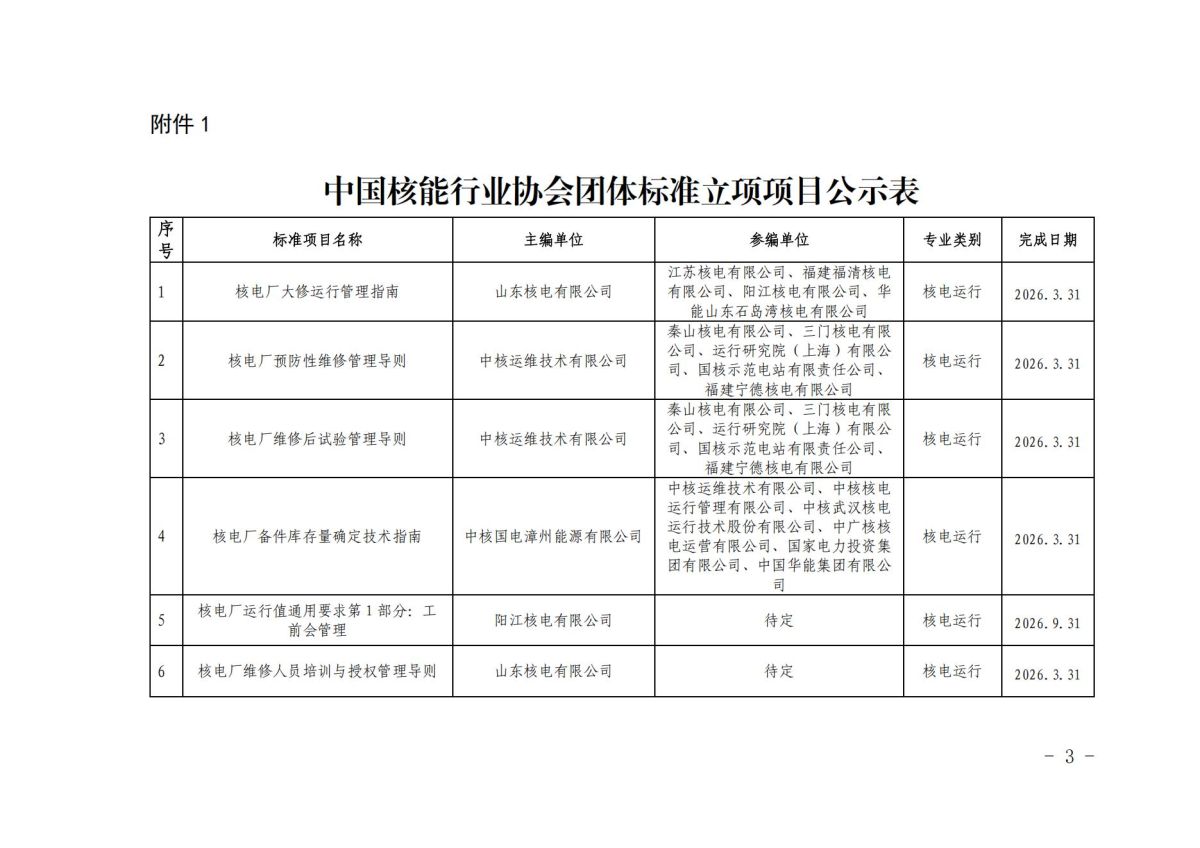 附件 1

中国核能行业协会团体标准立项项目公示表

| 序号 | 标准项目名称 | 主编单位 | 参编单位 | 专业类别 | 完成日期 |
|---|---|---|---|---|---|
| 1 | 核电厂大修运行管理指南 | 山东核电有限公司 | 江苏核电有限公司、福建福清核电有限公司、阳江核电有限公司、华能山东石岛湾核电有限公司 | 核电运行 | 2026.3.31 |
| 2 | 核电厂预防性维修管理导则 | 中核运维技术有限公司 | 秦山核电有限公司、三门核电有限公司、运行研究院（上海）有限公司、国核示范电站有限责任公司、福建宁德核电有限公司 | 核电运行 | 2026.3.31 |
| 3 | 核电厂维修后试验管理导则 | 中核运维技术有限公司 | 秦山核电有限公司、三门核电有限公司、运行研究院（上海）有限公司、国核示范电站有限责任公司、福建宁德核电有限公司 | 核电运行 | 2026.3.31 |
| 4 | 核电厂备件库存量确定技术指南 | 中核国电漳州能源有限公司 | 中核运维技术有限公司、中核核电运行管理有限公司、中核武汉核电运行技术股份有限公司、中广核核电运营有限公司、国家电力投资集团有限公司、中国华能集团有限公司 | 核电运行 | 2026.3.31 |
| 5 | 核电厂运行值通用要求第 1 部分：工前会管理 | 阳江核电有限公司 | 待定 | 核电运行 | 2026.9.31 |
| 6 | 核电厂维修人员培训与授权管理导则 | 山东核电有限公司 | 待定 | 核电运行 | 2026.3.31 |

- 3 -